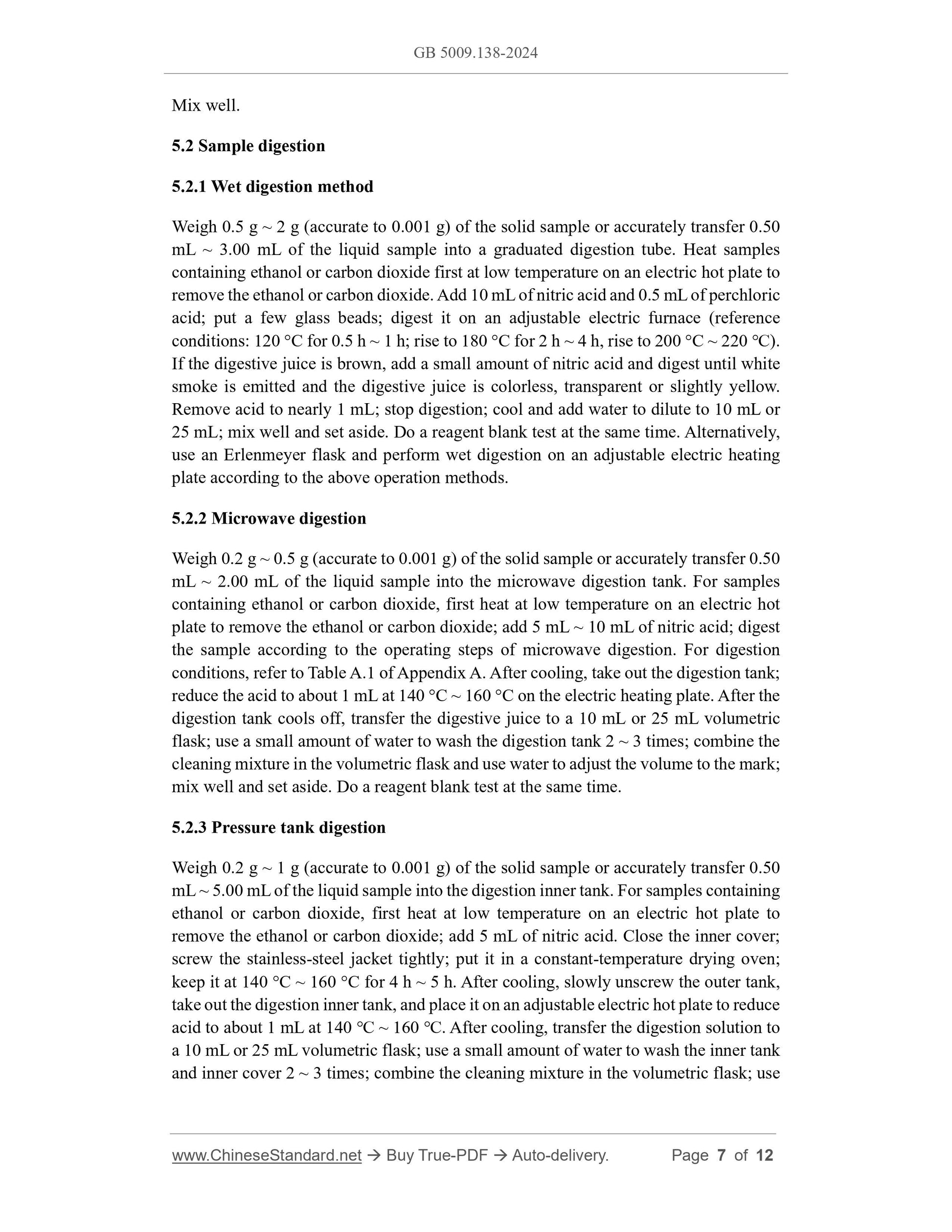 GB 5009.138-2024

Mix well.

5.2 Sample digestion

5.2.1 Wet digestion method

Weigh 0.5 g ~ 2 g (accurate to 0.001 g) of the solid sample or accurately transfer 0.50 mL ~ 3.00 mL of the liquid sample into a graduated digestion tube. Heat samples containing ethanol or carbon dioxide first at low temperature on an electric hot plate to remove the ethanol or carbon dioxide. Add 10 mL of nitric acid and 0.5 mL of perchloric acid; put a few glass beads; digest it on an adjustable electric furnace (reference conditions: 120 °C for 0.5 h ~ 1 h; rise to 180 °C for 2 h ~ 4 h, rise to 200 °C ~ 220 ℃). If the digestive juice is brown, add a small amount of nitric acid and digest until white smoke is emitted and the digestive juice is colorless, transparent or slightly yellow. Remove acid to nearly 1 mL; stop digestion; cool and add water to dilute to 10 mL or 25 mL; mix well and set aside. Do a reagent blank test at the same time. Alternatively, use an Erlenmeyer flask and perform wet digestion on an adjustable electric heating plate according to the above operation methods.

5.2.2 Microwave digestion

Weigh 0.2 g ~ 0.5 g (accurate to 0.001 g) of the solid sample or accurately transfer 0.50 mL ~ 2.00 mL of the liquid sample into the microwave digestion tank. For samples containing ethanol or carbon dioxide, first heat at low temperature on an electric hot plate to remove the ethanol or carbon dioxide; add 5 mL ~ 10 mL of nitric acid; digest the sample according to the operating steps of microwave digestion. For digestion conditions, refer to Table A.1 of Appendix A. After cooling, take out the digestion tank; reduce the acid to about 1 mL at 140 °C ~ 160 °C on the electric heating plate. After the digestion tank cools off, transfer the digestive juice to a 10 mL or 25 mL volumetric flask; use a small amount of water to wash the digestion tank 2 ~ 3 times; combine the cleaning mixture in the volumetric flask and use water to adjust the volume to the mark; mix well and set aside. Do a reagent blank test at the same time.

5.2.3 Pressure tank digestion

Weigh 0.2 g ~ 1 g (accurate to 0.001 g) of the solid sample or accurately transfer 0.50 mL ~ 5.00 mL of the liquid sample into the digestion inner tank. For samples containing ethanol or carbon dioxide, first heat at low temperature on an electric hot plate to remove the ethanol or carbon dioxide; add 5 mL of nitric acid. Close the inner cover; screw the stainless-steel jacket tightly; put it in a constant-temperature drying oven; keep it at 140 °C ~ 160 °C for 4 h ~ 5 h. After cooling, slowly unscrew the outer tank, take out the digestion inner tank, and place it on an adjustable electric hot plate to reduce acid to about 1 mL at 140 ℃ ~ 160 ℃. After cooling, transfer the digestion solution to a 10 mL or 25 mL volumetric flask; use a small amount of water to wash the inner tank and inner cover 2 ~ 3 times; combine the cleaning mixture in the volumetric flask; use

www.ChineseStandard.net → Buy True-PDF → Auto-delivery. Page 7 of 12